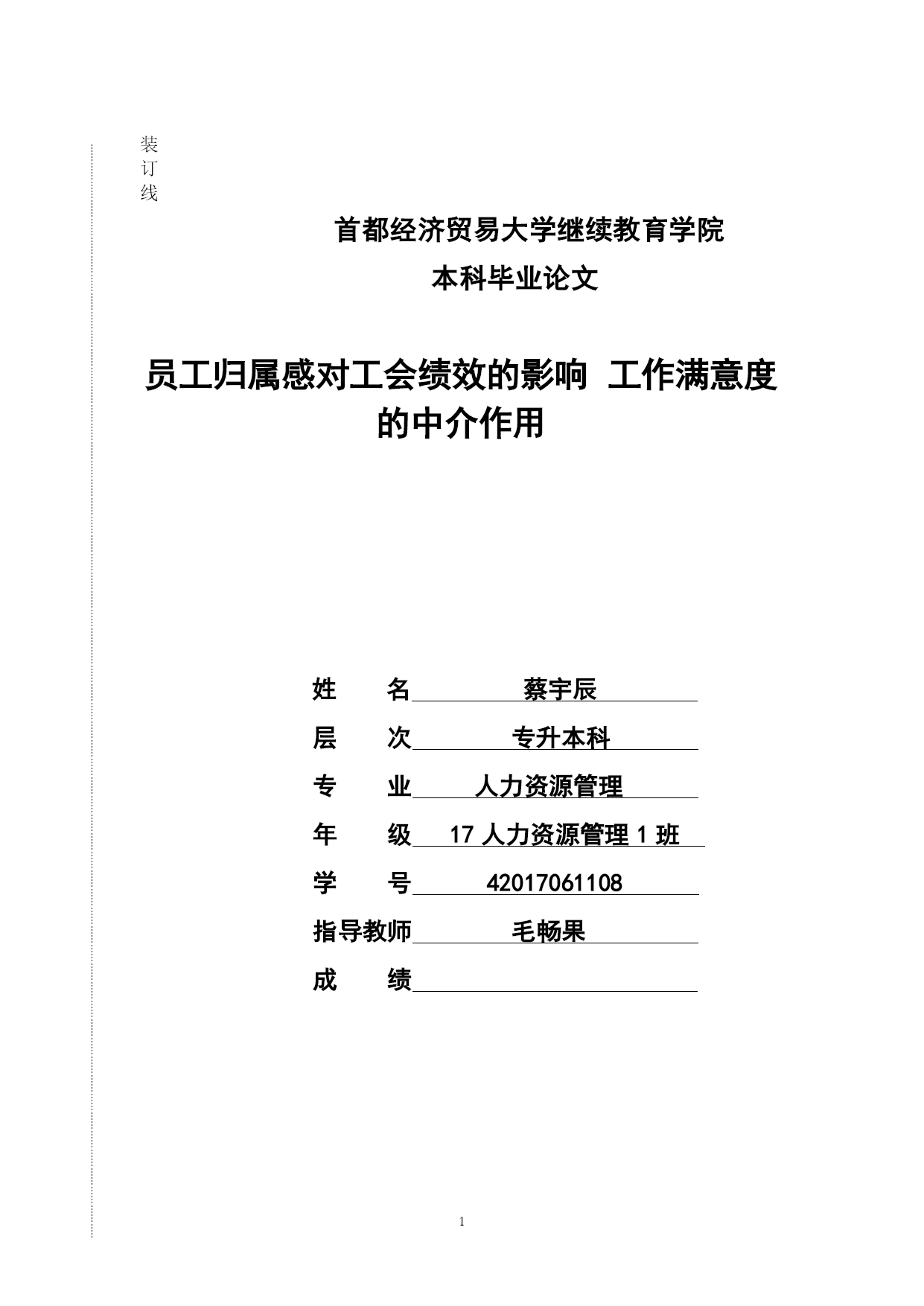 装
订
线

首都经济贸易大学继续教育学院
本科毕业论文

员工归属感对工会绩效的影响 工作满意度的中介作用

姓 名 蔡宇辰
层 次 专升本科
专 业 人力资源管理
年 级 17 人力资源管理 1 班
学 号 42017061108
指导教师 毛畅果
成 绩

1